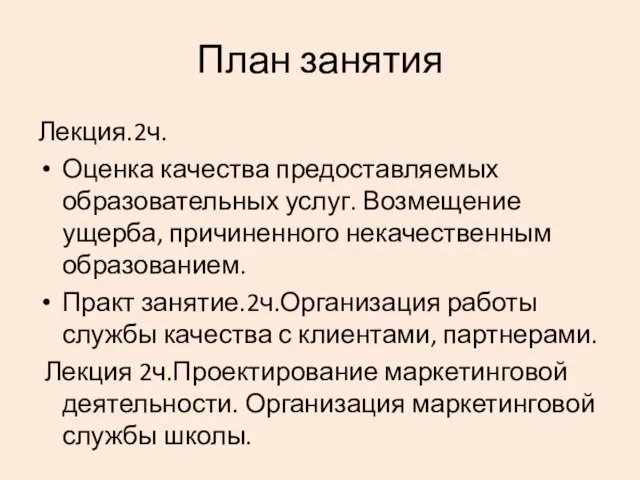 План занятия

Лекция.2ч.

• Оценка качества предоставляемых образовательных услуг. Возмещение ущерба, причиненного некачественным образованием.

• Практ занятие.2ч.Организация работы службы качества с клиентами, партнерами.

Лекция 2ч.Проектирование маркетинговой деятельности. Организация маркетинговой службы школы.